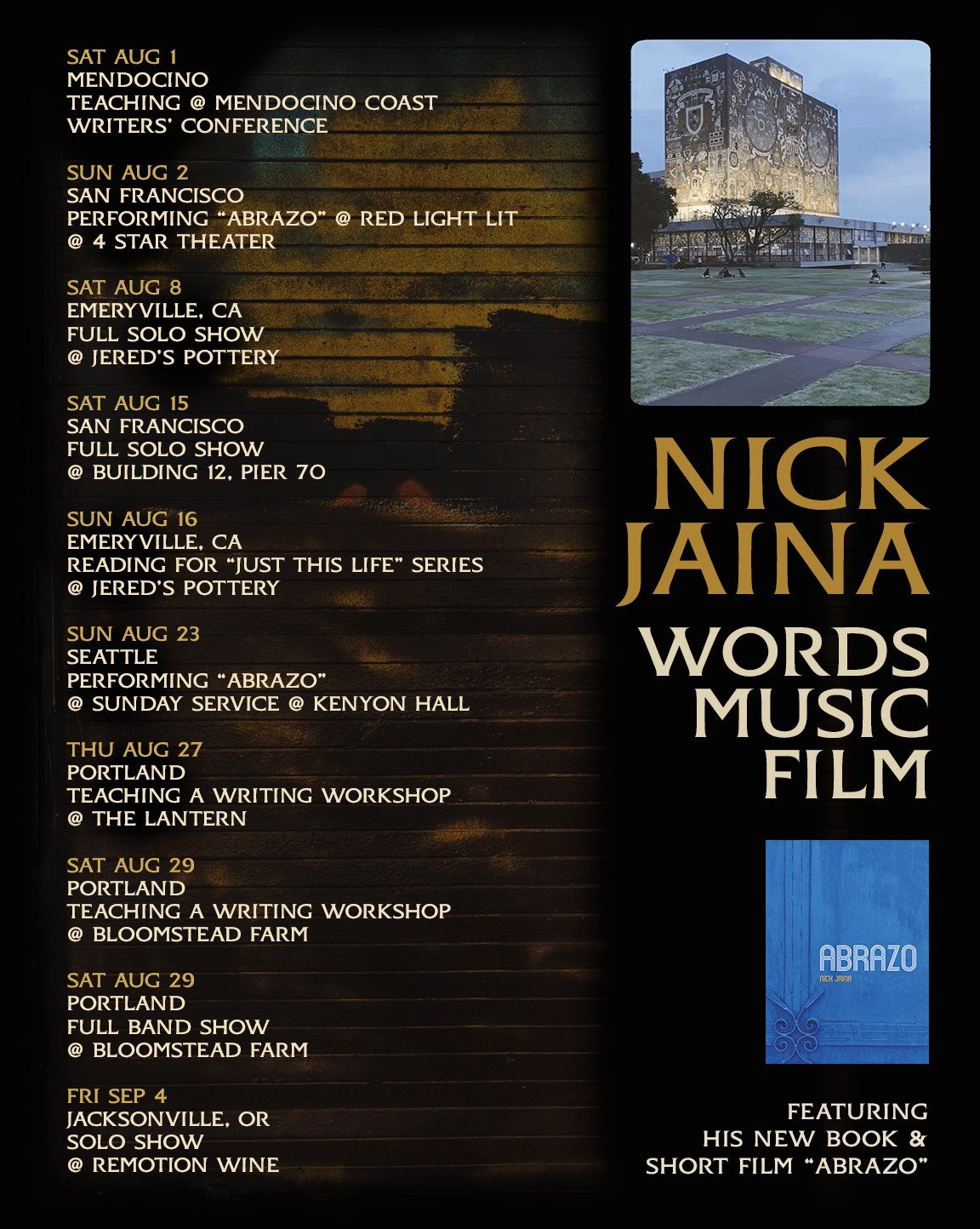 SAT AUG 1
MENDOCINO
TEACHING @ MENDOCINO COAST
WRITERS' CONFERENCE

SUN AUG 2
SAN FRANCISCO
PERFORMING "ABRAZO" @ RED LIGHT LIT
@ 4 STAR THEATER

SAT AUG 8
EMERYVILLE, CA
FULL SOLO SHOW
@ JERED'S POTTERY

SAT AUG 15
SAN FRANCISCO
FULL SOLO SHOW
@ BUILDING 12, PIER 70

SUN AUG 16
EMERYVILLE, CA
READING FOR "JUST THIS LIFE" SERIES
@ JERED'S POTTERY

SUN AUG 23
SEATTLE
PERFORMING "ABRAZO"
@ SUNDAY SERVICE @ KENYON HALL

THU AUG 27
PORTLAND
TEACHING A WRITING WORKSHOP
@ THE LANTERN

SAT AUG 29
PORTLAND
TEACHING A WRITING WORKSHOP
@ BLOOMSTEAD FARM

SAT AUG 29
PORTLAND
FULL BAND SHOW
@ BLOOMSTEAD FARM

FRI SEP 4
JACKSONVILLE, OR
SOLO SHOW
@ REMOTION WINE

NICK
JAINA

WORDS
MUSIC
FILM

ABRAZO
NICK JAINA

FEATURING
HIS NEW BOOK &
SHORT FILM "ABRAZO"